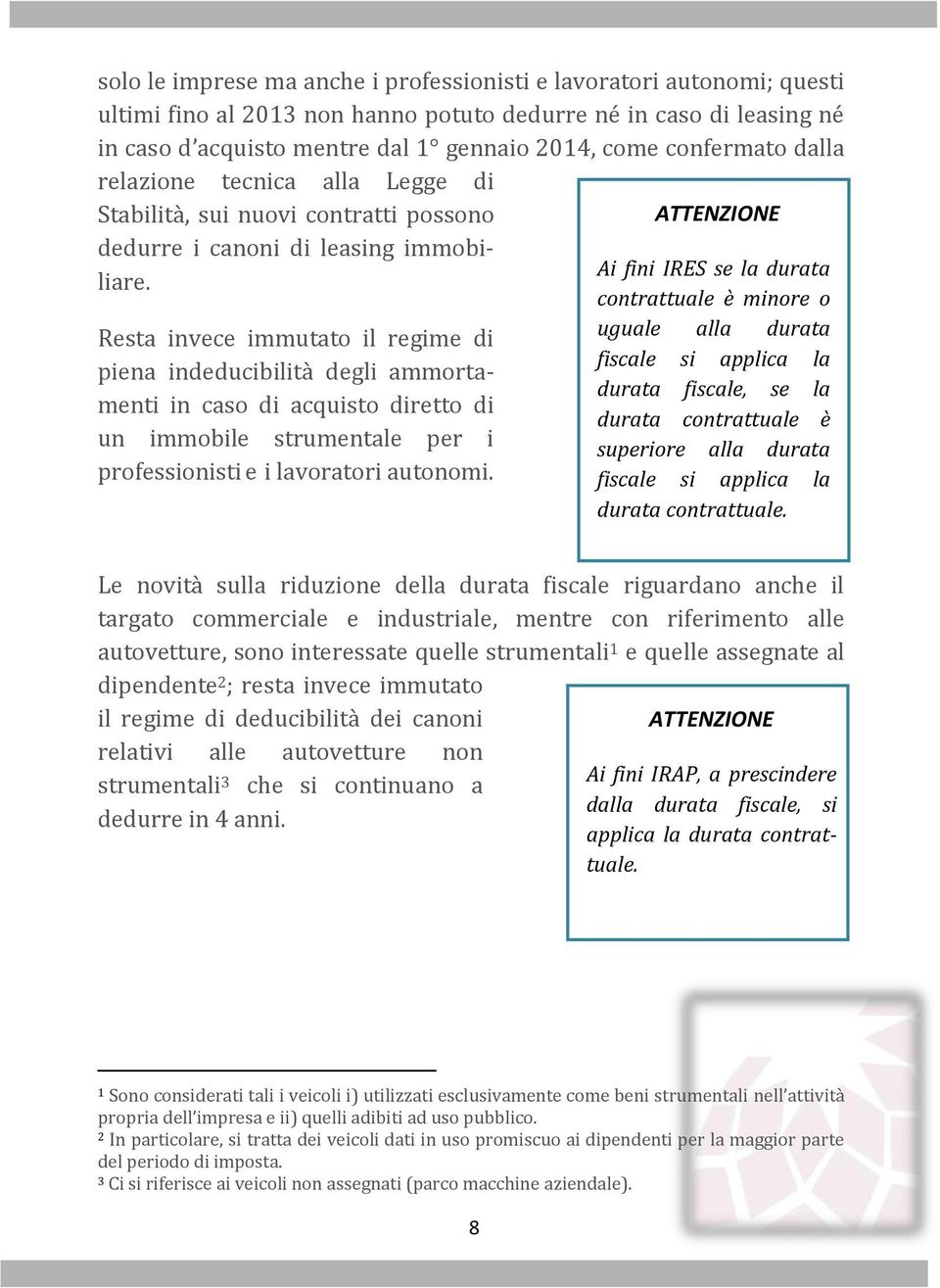 solo le imprese ma anche i professionisti e lavoratori autonomi; questi ultimi fino al 2013 non hanno potuto dedurre né in caso di leasing né in caso d'acquisto mentre dal 1° gennaio 2014, come confermato dalla relazione tecnica alla Legge di Stabilità, sui nuovi contratti possono dedurre i canoni di leasing immobiliare.

Resta invece immutato il regime di piena indeducibilità degli ammortamenti in caso di acquisto diretto di un immobile strumentale per i professionisti e i lavoratori autonomi.

ATTENZIONE

Ai fini IRES se la durata contrattuale è minore o uguale alla durata fiscale si applica la durata fiscale, se la durata contrattuale è superiore alla durata fiscale si applica la durata contrattuale.

Le novità sulla riduzione della durata fiscale riguardano anche il targato commerciale e industriale, mentre con riferimento alle autovetture, sono interessate quelle strumentali$^1$ e quelle assegnate al dipendente$^2$; resta invece immutato il regime di deducibilità dei canoni relativi alle autovetture non strumentali$^3$ che si continuano a dedurre in 4 anni.

ATTENZIONE

Ai fini IRAP, a prescindere dalla durata fiscale, si applica la durata contrattuale.

$^1$ Sono considerati tali i veicoli i) utilizzati esclusivamente come beni strumentali nell'attività propria dell'impresa e ii) quelli adibiti ad uso pubblico.
$^2$ In particolare, si tratta dei veicoli dati in uso promiscuo ai dipendenti per la maggior parte del periodo di imposta.
$^3$ Ci si riferisce ai veicoli non assegnati (parco macchine aziendale).

8